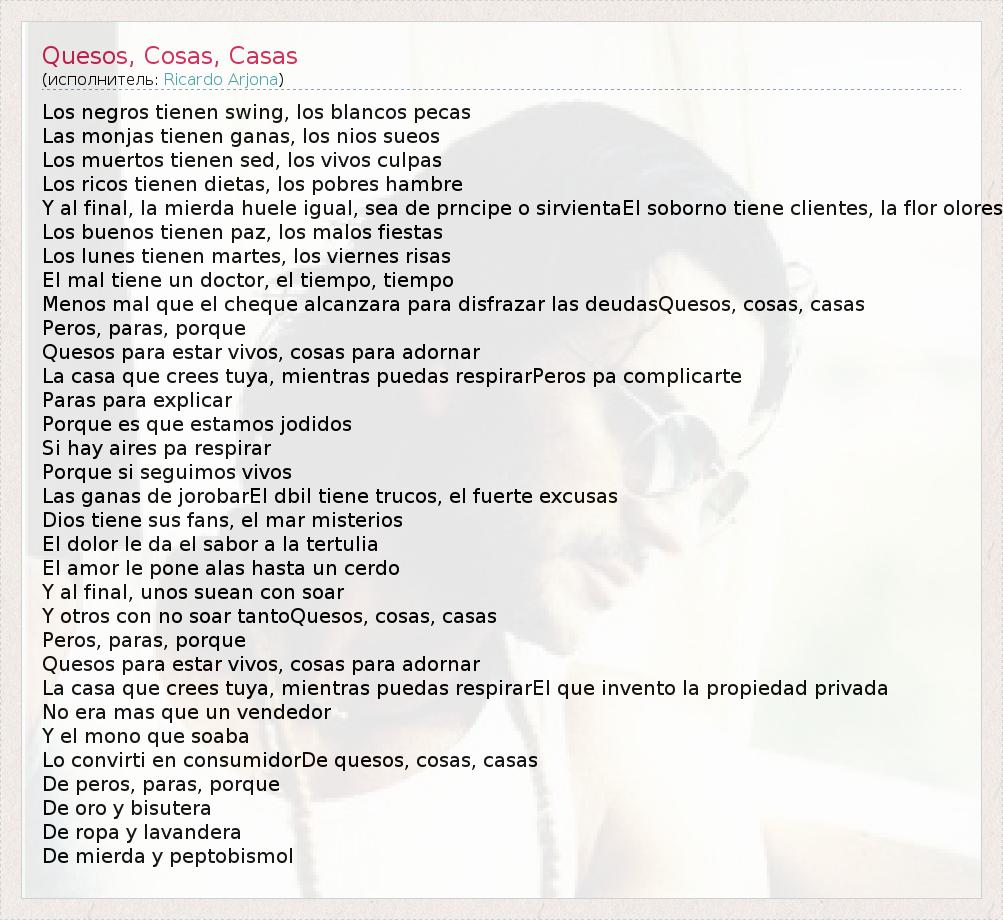 Quesos, Cosas, Casas
(исполнитель: Ricardo Arjona)

Los negros tienen swing, los blancos pecas
Las monjas tienen ganas, los nios sueos
Los muertos tienen sed, los vivos culpas
Los ricos tienen dietas, los pobres hambre
Y al final, la mierda huele igual, sea de prncipe o sirvientaEl soborno tiene clientes, la flor olores
Los buenos tienen paz, los malos fiestas
Los lunes tienen martes, los viernes risas
El mal tiene un doctor, el tiempo, tiempo
Menos mal que el cheque alcanzara para disfrazar las deudasQuesos, cosas, casas
Peros, paras, porque
Quesos para estar vivos, cosas para adornar
La casa que crees tuya, mientras puedas respirarPeros pa complicarte
Paras para explicar
Porque es que estamos jodidos
Si hay aires pa respirar
Porque si seguimos vivos
Las ganas de jorobarEl dbil tiene trucos, el fuerte excusas
Dios tiene sus fans, el mar misterios
El dolor le da el sabor a la tertulia
El amor le pone alas hasta un cerdo
Y al final, unos suean con soar
Y otros con no soar tantoQuesos, cosas, casas
Peros, paras, porque
Quesos para estar vivos, cosas para adornar
La casa que crees tuya, mientras puedas respirarEl que invento la propiedad privada
No era mas que un vendedor
Y el mono que soaba
Lo convirti en consumidorDe quesos, cosas, casas
De peros, paras, porque
De oro y bisutera
De ropa y lavandera
De mierda y peptobismol